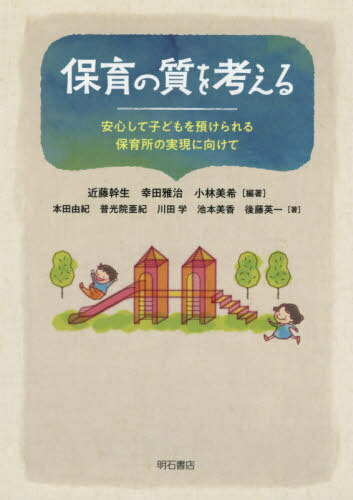 保育の質を考える

安心して子どもを預けられる
保育所の実現に向けて

近藤幹生　幸田雅治　小林美希［編著］
本田由紀　普光院亜紀　川田 学　池本美香　後藤英一［著］

明石書店